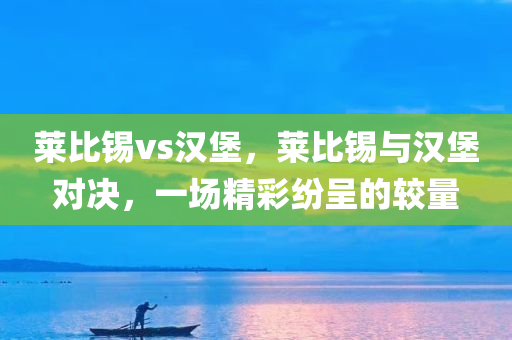 莱比锡vs汉堡，莱比锡与汉堡对决，一场精彩纷呈的较量